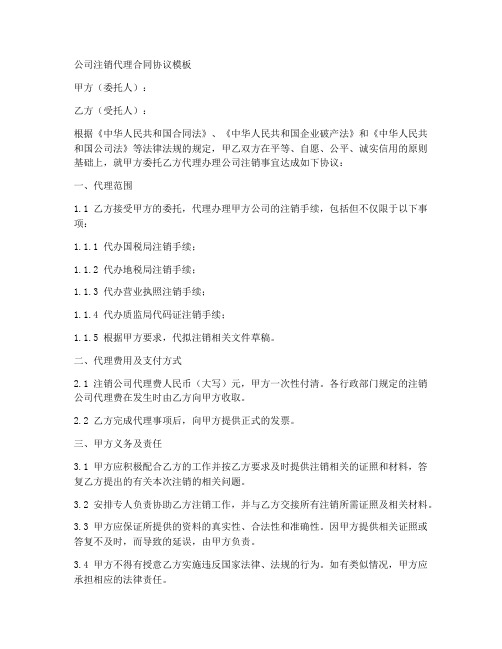 公司注销代理合同协议模板

甲方（委托人）：

乙方（受托人）：

根据《中华人民共和国合同法》、《中华人民共和国企业破产法》和《中华人民共和国公司法》等法律法规的规定，甲乙双方在平等、自愿、公平、诚实信用的原则基础上，就甲方委托乙方代理办理公司注销事宜达成如下协议：

一、代理范围

1.1 乙方接受甲方的委托，代理办理甲方公司的注销手续，包括但不仅限于以下事项：

1.1.1 代办国税局注销手续；

1.1.2 代办地税局注销手续；

1.1.3 代办营业执照注销手续；

1.1.4 代办质监局代码证注销手续；

1.1.5 根据甲方要求，代拟注销相关文件草稿。

二、代理费用及支付方式

2.1 注销公司代理费人民币（大写）元，甲方一次性付清。各行政部门规定的注销公司代理费在发生时由乙方向甲方收取。

2.2 乙方完成代理事项后，向甲方提供正式的发票。

三、甲方义务及责任

3.1 甲方应积极配合乙方的工作并按乙方要求及时提供注销相关的证照和材料，答复乙方提出的有关本次注销的相关问题。

3.2 安排专人负责协助乙方注销工作，并与乙方交接所有注销所需证照及相关材料。

3.3 甲方应保证所提供的资料的真实性、合法性和准确性。因甲方提供相关证照或答复不及时，而导致的延误，由甲方负责。

3.4 甲方不得有授意乙方实施违反国家法律、法规的行为。如有类似情况，甲方应承担相应的法律责任。